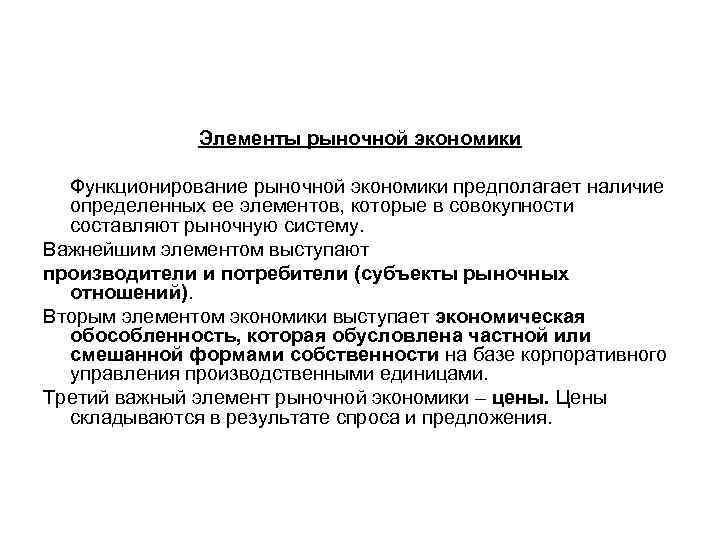 Элементы рыночной экономики

Функционирование рыночной экономики предполагает наличие определенных ее элементов, которые в совокупности составляют рыночную систему.

Важнейшим элементом выступают

производители и потребители (субъекты рыночных отношений).

Вторым элементом экономики выступает экономическая обособленность, которая обусловлена частной или смешанной формами собственности на базе корпоративного управления производственными единицами.

Третий важный элемент рыночной экономики – цены. Цены складываются в результате спроса и предложения.